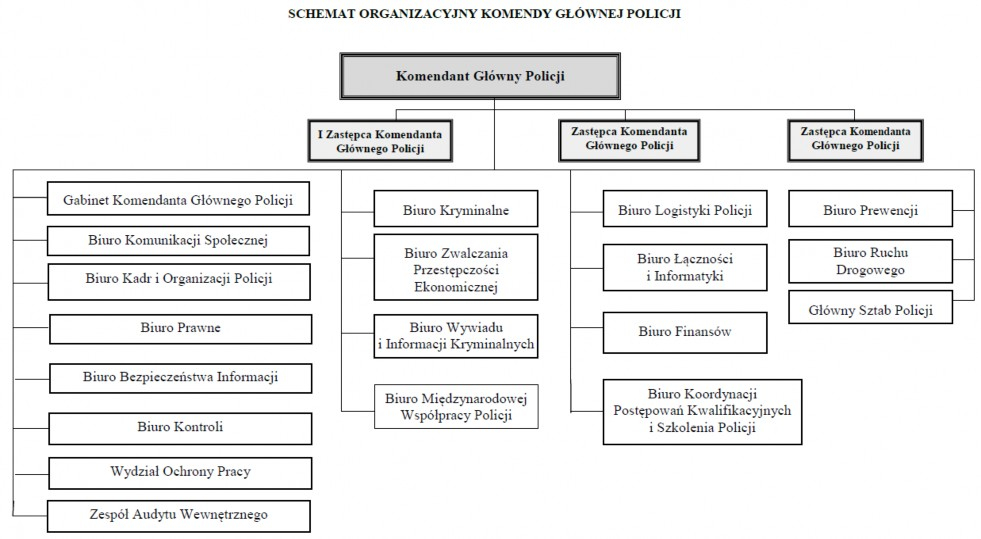 SCHEMAT ORGANIZACYJNY KOMENDY GŁÓWNEJ POLICJI

Komendant Główny Policji

I Zastępca Komendanta Głównego Policji

Zastępca Komendanta Głównego Policji

Zastępca Komendanta Głównego Policji

Gabinet Komendanta Głównego Policji

Biuro Komunikacji Społecznej

Biuro Kadr i Organizacji Policji

Biuro Prawne

Biuro Bezpieczeństwa Informacji

Biuro Kontroli

Wydział Ochrony Pracy

Zespół Audytu Wewnętrznego

Biuro Kryminalne

Biuro Zwalczania Przestępczości Ekonomicznej

Biuro Wywiadu i Informacji Kryminalnych

Biuro Międzynarodowej Współpracy Policji

Biuro Logistyki Policji

Biuro Łączności i Informatyki

Biuro Finansów

Biuro Koordynacji Postępowań Kwalifikacyjnych i Szkolenia Policji

Biuro Prewencji

Biuro Ruchu Drogowego

Główny Sztab Policji